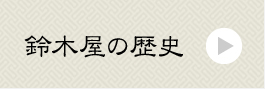 鈴木屋の歴史